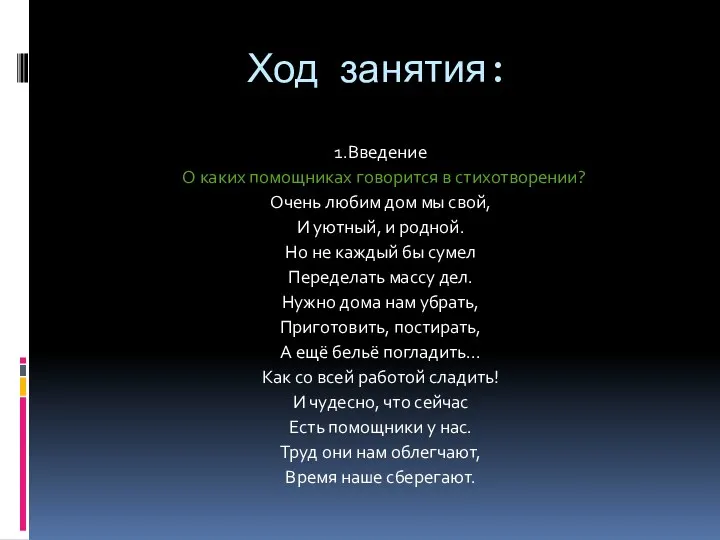 Ход занятия:

1.Введение
О каких помощниках говорится в стихотворении?
Очень любим дом мы свой,
И уютный, и родной.
Но не каждый бы сумел
Переделать массу дел.
Нужно дома нам убрать,
Приготовить, постирать,
А ещё бельё погладить...
Как со всей работой сладить!
И чудесно, что сейчас
Есть помощники у нас.
Труд они нам облегчают,
Время наше сберегают.